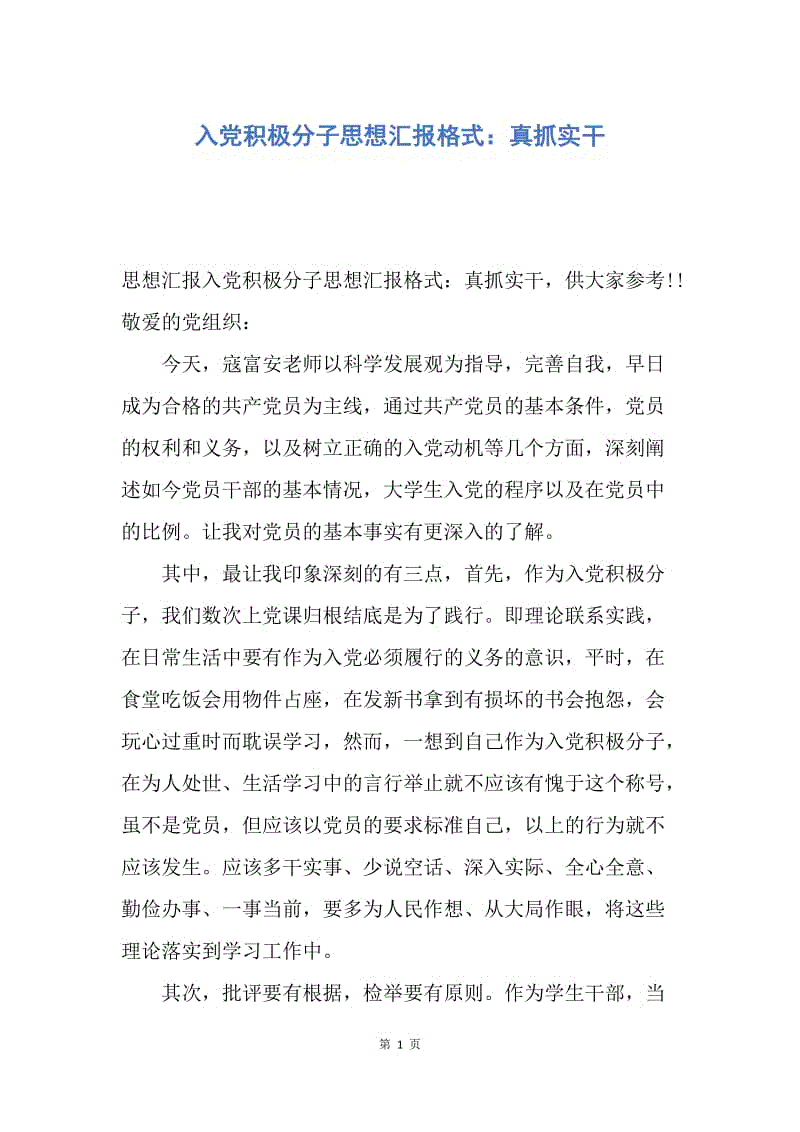 入党积极分子思想汇报格式：真抓实干

思想汇报入党积极分子思想汇报格式：真抓实干，供大家参考!!
敬爱的党组织：

今天，寇富安老师以科学发展观为指导，完善自我，早日成为合格的共产党员为主线，通过共产党员的基本条件，党员的权利和义务，以及树立正确的入党动机等几个方面，深刻阐述如今党员干部的基本情况，大学生入党的程序以及在党员中的比例。让我对党员的基本事实有更深入的了解。

其中，最让我印象深刻的有三点，首先，作为入党积极分子，我们数次上党课归根结底是为了践行。即理论联系实践，在日常生活中要有作为入党必须履行的义务的意识，平时，在食堂吃饭会用物件占座，在发新书拿到有损坏的书会抱怨，会玩心过重时而耽误学习，然而，一想到自己作为入党积极分子，在为人处世、生活学习中的言行举止就不应该有愧于这个称号，虽不是党员，但应该以党员的要求标准自己，以上的行为就不应该发生。应该多干实事、少说空话、深入实际、全心全意、勤俭办事、一事当前，要多为人民作想、从大局作眼，将这些理论落实到学习工作中。

其次，批评要有根据，检举要有原则。作为学生干部，当

第 1 页